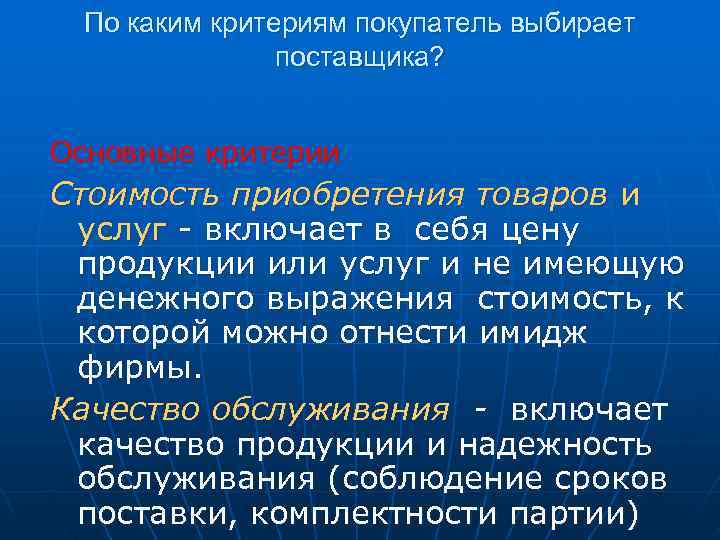 По каким критериям покупатель выбирает поставщика?

Основные критерии

Стоимость приобретения товаров и услуг - включает в себя цену продукции или услуг и не имеющую денежного выражения стоимость, к которой можно отнести имидж фирмы.

Качество обслуживания - включает качество продукции и надежность обслуживания (соблюдение сроков поставки, комплектности партии)